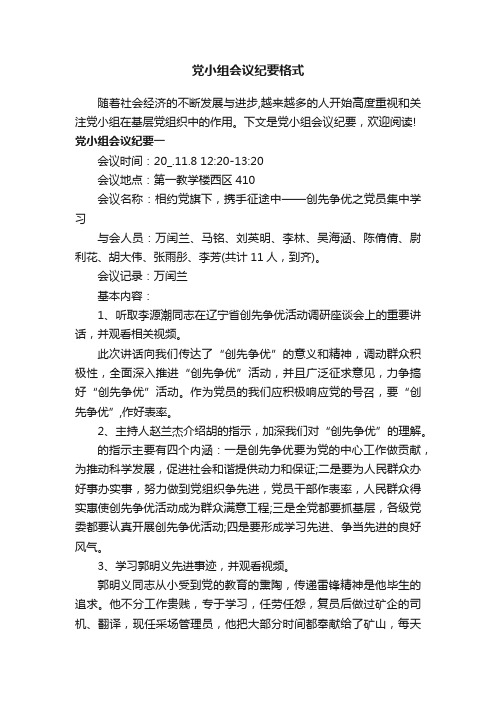 党小组会议纪要格式

随着社会经济的不断发展与进步,越来越多的人开始高度重视和关注党小组在基层党组织中的作用。下文是党小组会议纪要，欢迎阅读!

党小组会议纪要一

会议时间：20_.11.8 12:20-13:20

会议地点：第一教学楼西区 410

会议名称：相约党旗下，携手征途中——创先争优之党员集中学习

与会人员：万闰兰、马铭、刘英明、李林、吴海涵、陈倩倩、尉利花、胡大伟、张雨彤、李芳(共计 11 人，到齐)。

会议记录：万闰兰

基本内容：

1、听取李源潮同志在辽宁省创先争优活动调研座谈会上的重要讲话，并观看相关视频。

此次讲话向我们传达了“创先争优”的意义和精神，调动群众积极性，全面深入推进“创先争优”活动，并且广泛征求意见，力争搞好“创先争优”活动。作为党员的我们应积极响应党的号召，要“创先争优”,作好表率。

2、主持人赵兰杰介绍胡的指示，加深我们对“创先争优”的理解。

的指示主要有四个内涵：一是创先争优要为党的中心工作做贡献，为推动科学发展，促进社会和谐提供动力和保证;二是要为人民群众办好事办实事，努力做到党组织争先进，党员干部作表率，人民群众得实惠使创先争优活动成为群众满意工程;三是全党都要抓基层，各级党委都要认真开展创先争优活动;四是要形成学习先进、争当先进的良好风气。

3、学习郭明义先进事迹，并观看视频。

郭明义同志从小受到党的教育的熏陶，传递雷锋精神是他毕生的追求。他不分工作贵贱，专于学习，任劳任怨，复员后做过矿企的司机、翻译，现任采场管理员，他把大部分时间都奉献给了矿山，每天